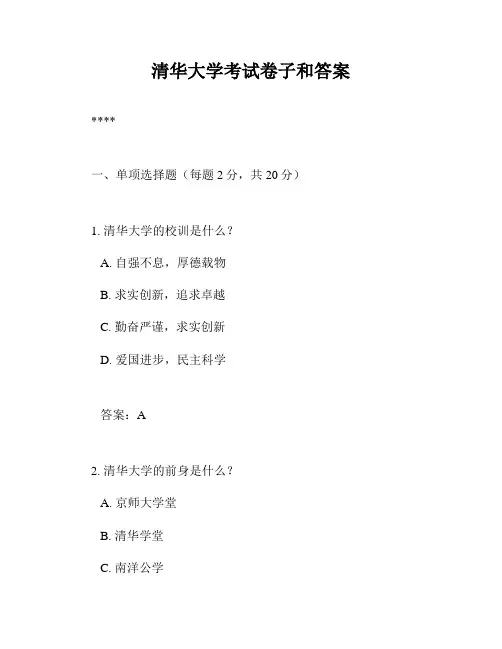 清华大学考试卷子和答案

****

一、单项选择题（每题 2 分，共 20 分）

1. 清华大学的校训是什么？

A. 自强不息，厚德载物

B. 求实创新，追求卓越

C. 勤奋严谨，求实创新

D. 爱国进步，民主科学

答案：A

2. 清华大学的前身是什么？

A. 京师大学堂

B. 清华学堂

C. 南洋公学